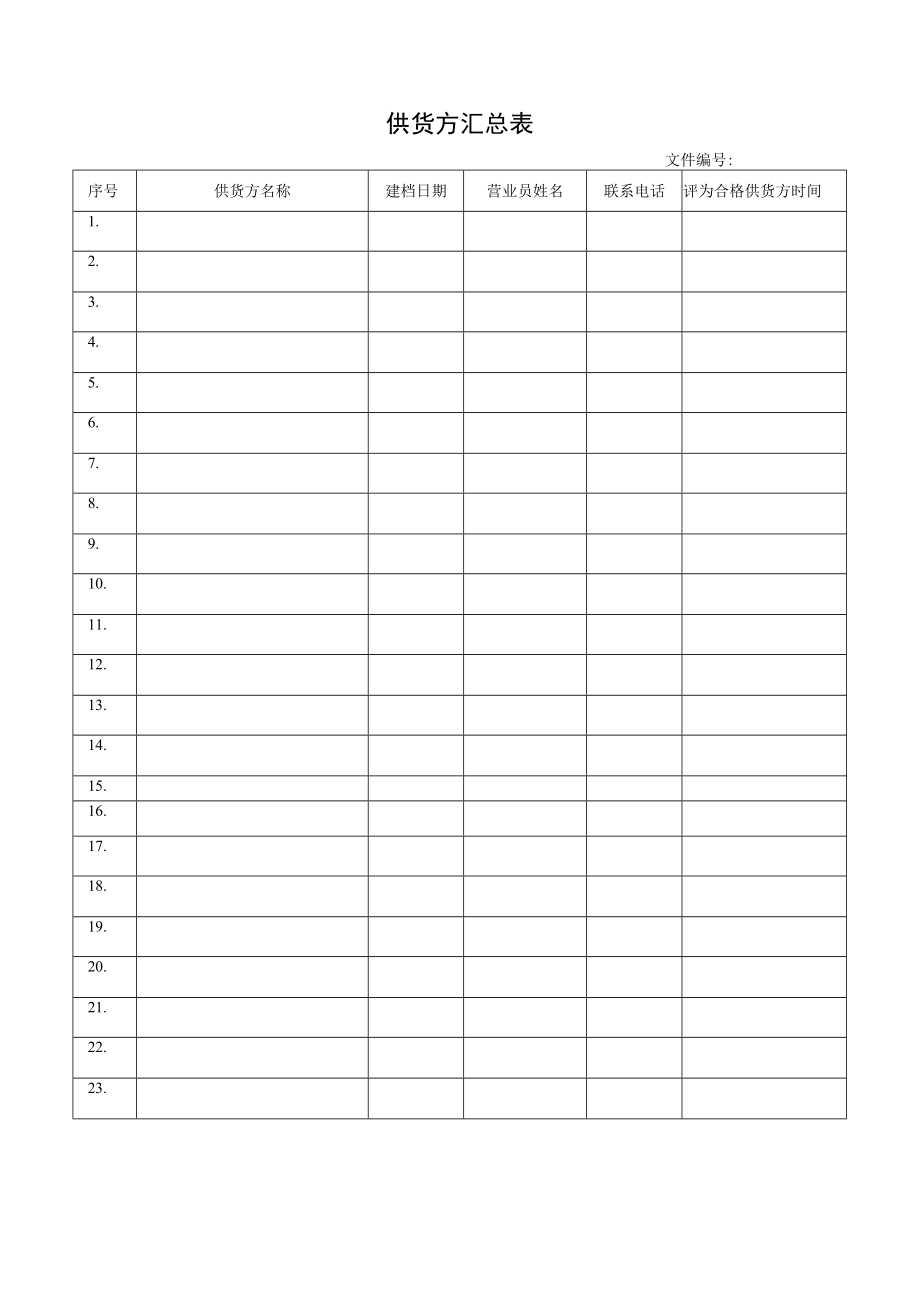 供货方汇总表

文件编号:

| 序号 | 供货方名称 | 建档日期 | 营业员姓名 | 联系电话 | 评为合格供货方时间 |
|---|---|---|---|---|---|
| 1. | | | | | |
| 2. | | | | | |
| 3. | | | | | |
| 4. | | | | | |
| 5. | | | | | |
| 6. | | | | | |
| 7. | | | | | |
| 8. | | | | | |
| 9. | | | | | |
| 10. | | | | | |
| 11. | | | | | |
| 12. | | | | | |
| 13. | | | | | |
| 14. | | | | | |
| 15. | | | | | |
| 16. | | | | | |
| 17. | | | | | |
| 18. | | | | | |
| 19. | | | | | |
| 20. | | | | | |
| 21. | | | | | |
| 22. | | | | | |
| 23. | | | | | |